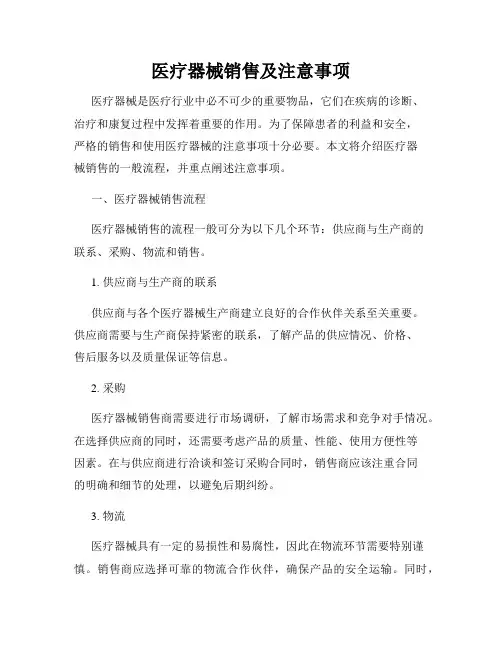 医疗器械销售及注意事项

医疗器械是医疗行业中必不可少的重要物品，它们在疾病的诊断、治疗和康复过程中发挥着重要的作用。为了保障患者的利益和安全，严格的销售和使用医疗器械的注意事项十分必要。本文将介绍医疗器械销售的一般流程，并重点阐述注意事项。

一、医疗器械销售流程

医疗器械销售的流程一般可分为以下几个环节：供应商与生产商的联系、采购、物流和销售。

1. 供应商与生产商的联系

供应商与各个医疗器械生产商建立良好的合作伙伴关系至关重要。供应商需要与生产商保持紧密的联系，了解产品的供应情况、价格、售后服务以及质量保证等信息。

2. 采购

医疗器械销售商需要进行市场调研，了解市场需求和竞争对手情况。在选择供应商的同时，还需要考虑产品的质量、性能、使用方便性等因素。在与供应商进行洽谈和签订采购合同时，销售商应该注重合同的明确和细节的处理，以避免后期纠纷。

3. 物流

医疗器械具有一定的易损性和易腐性，因此在物流环节需要特别谨慎。销售商应选择可靠的物流合作伙伴，确保产品的安全运输。同时，